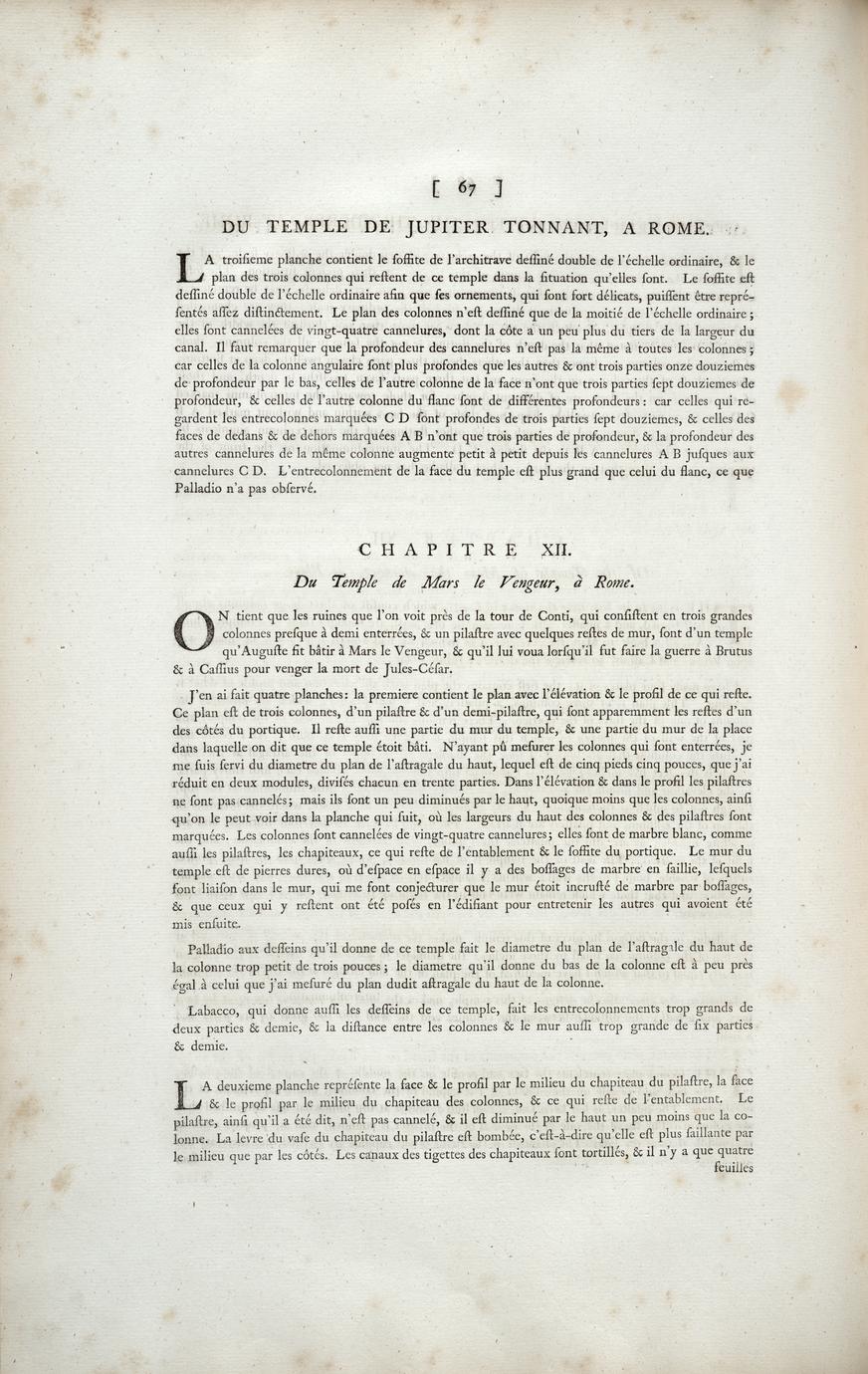 [ 67 ]

DU TEMPLE DE JUPITER TONNANT, A ROME.

LA troisieme planche contient le soffite de l'architrave dessiné double de l'échelle ordinaire, & le plan des trois colonnes qui restent de ce temple dans la situation qu'elles sont. Le soffite est dessiné double de l'échelle ordinaire afin que ses ornements, qui sont fort délicats, puissent être représentés assez distinctement. Le plan des colonnes n'est dessiné que de la moitié de l'échelle ordinaire; elles sont cannelées de vingt-quatre cannelures, dont la côte a un peu plus du tiers de la largeur du canal. Il faut remarquer que la profondeur des cannelures n'est pas la même à toutes les colonnes; car celles de la colonne angulaire sont plus profondes que les autres & ont trois parties onze douziemes de profondeur par le bas, celles de l'autre colonne de la face n'ont que trois parties sept douziemes de profondeur, & celles de l'autre colonne du flanc sont de différentes profondeurs: car celles qui regardent les entrecolonnes marquées C D sont profondes de trois parties sept douziemes, & celles des faces de dedans & de dehors marquées A B n'ont que trois parties de profondeur, & la profondeur des autres cannelures de la même colonne augmente petit à petit depuis les cannelures A B jusques aux cannelures C D. L'entrecolonnement de la face du temple est plus grand que celui du flanc, ce que Palladio n'a pas observé.

CHAPITRE XII.

Du Temple de Mars le Vengeur, à Rome.

ON tient que les ruines que l'on voit près de la tour de Conti, qui consistent en trois grandes colonnes presque à demi enterrées, & un pilastre avec quelques restes de mur, sont d'un temple qu'Auguste fit bâtir à Mars le Vengeur, & qu'il lui voua lorsqu'il fut faire la guerre à Brutus & à Cassius pour venger la mort de Jules-César.

J'en ai fait quatre planches: la premiere contient le plan avec l'élévation & le profil de ce qui reste. Ce plan est de trois colonnes, d'un pilastre & d'un demi-pilastre, qui sont apparemment les restes d'un des côtés du portique. Il reste aussi une partie du mur du temple, & une partie du mur de la place dans laquelle on dit que ce temple étoit bâti. N'ayant pû mesurer les colonnes qui sont enterrées, je me suis servi du diametre du plan de l'astragale du haut, lequel est de cinq pieds cinq pouces, que j'ai réduit en deux modules, divisés chacun en trente parties. Dans l'élévation & dans le profil les pilastres ne sont pas cannelés; mais ils sont un peu diminués par le haut, quoique moins que les colonnes, ainsi qu'on le peut voir dans la planche qui suit, où les largeurs du haut des colonnes & des pilastres sont marquées. Les colonnes sont cannelées de vingt-quatre cannelures; elles sont de marbre blanc, comme aussi les pilastres, les chapiteaux, ce qui reste de l'entablement & le soffite du portique. Le mur du temple est de pierres dures, où d'espace en espace il y a des bossages de marbre en saillie, lesquels sont liaison dans le mur, qui me font conjecturer que le mur étoit incrusté de marbre par bossages, & que ceux qui y restent ont été posés en l'édifiant pour entretenir les autres qui avoient été mis ensuite.

Palladio aux desseins qu'il donne de ce temple fait le diametre du plan de l'astragale du haut de la colonne trop petit de trois pouces; le diametre qu'il donne du bas de la colonne est à peu près égal à celui que j'ai mesuré du plan dudit astragale du haut de la colonne.

Labacco, qui donne aussi les desseins de ce temple, fait les entrecolonnements trop grands de deux parties & demie, & la distance entre les colonnes & le mur aussi trop grande de six parties & demie.

LA deuxieme planche représente la face & le profil par le milieu du chapiteau du pilastre, la face & le profil par le milieu du chapiteau des colonnes, & ce qui reste de l'entablement. Le pilastre, ainsi qu'il a été dit, n'est pas cannelé, & il est diminué par le haut un peu moins que la colonne. La levre du vase du chapiteau du pilastre est bombée, c'est-à-dire qu'elle est plus saillante par le milieu que par les côtés. Les canaux des tigettes des chapiteaux sont tortillés, & il n'y a que quatre feuilles